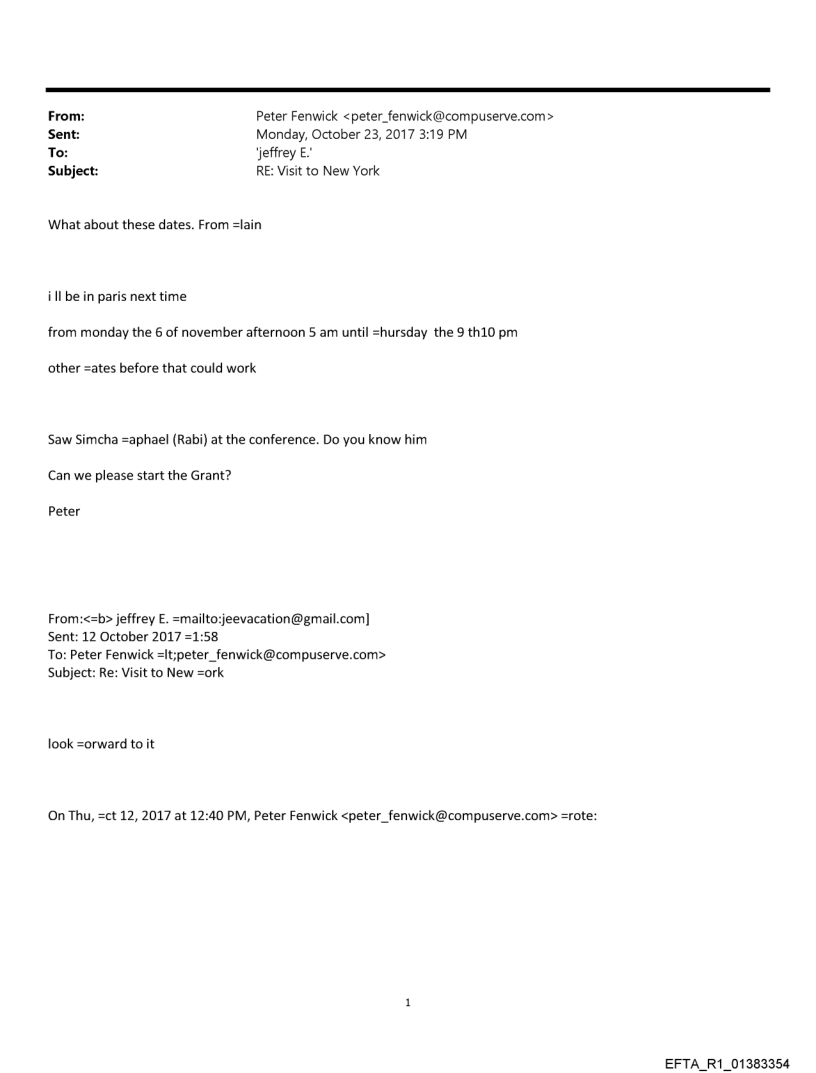 From: Peter Fenwick <peter_fenwick@compuserve.com>
Sent: Monday, October 23, 2017 3:19 PM
To: 'jeffrey E.'
Subject: RE: Visit to New York

What about these dates. From =lain

i ll be in paris next time

from monday the 6 of november afternoon 5 am until =hursday the 9 th10 pm

other =ates before that could work

Saw Simcha =aphael (Rabi) at the conference. Do you know him

Can we please start the Grant?

Peter

From:<=b> jeffrey E. =mailto:jeevacation@gmail.com]
Sent: 12 October 2017 =1:58
To: Peter Fenwick =lt;peter_fenwick@compuserve.com>
Subject: Re: Visit to New =ork

look =orward to it

On Thu, =ct 12, 2017 at 12:40 PM, Peter Fenwick <peter_fenwick@compuserve.com> =rote:

1

EFTA_R1_01383354